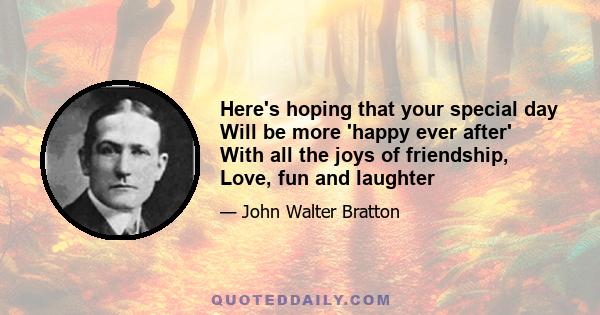 Here's hoping that your special day
Will be more 'happy ever after'
With all the joys of friendship,
Love, fun and laughter

— John Walter Bratton

QUOTEDDAILY.COM